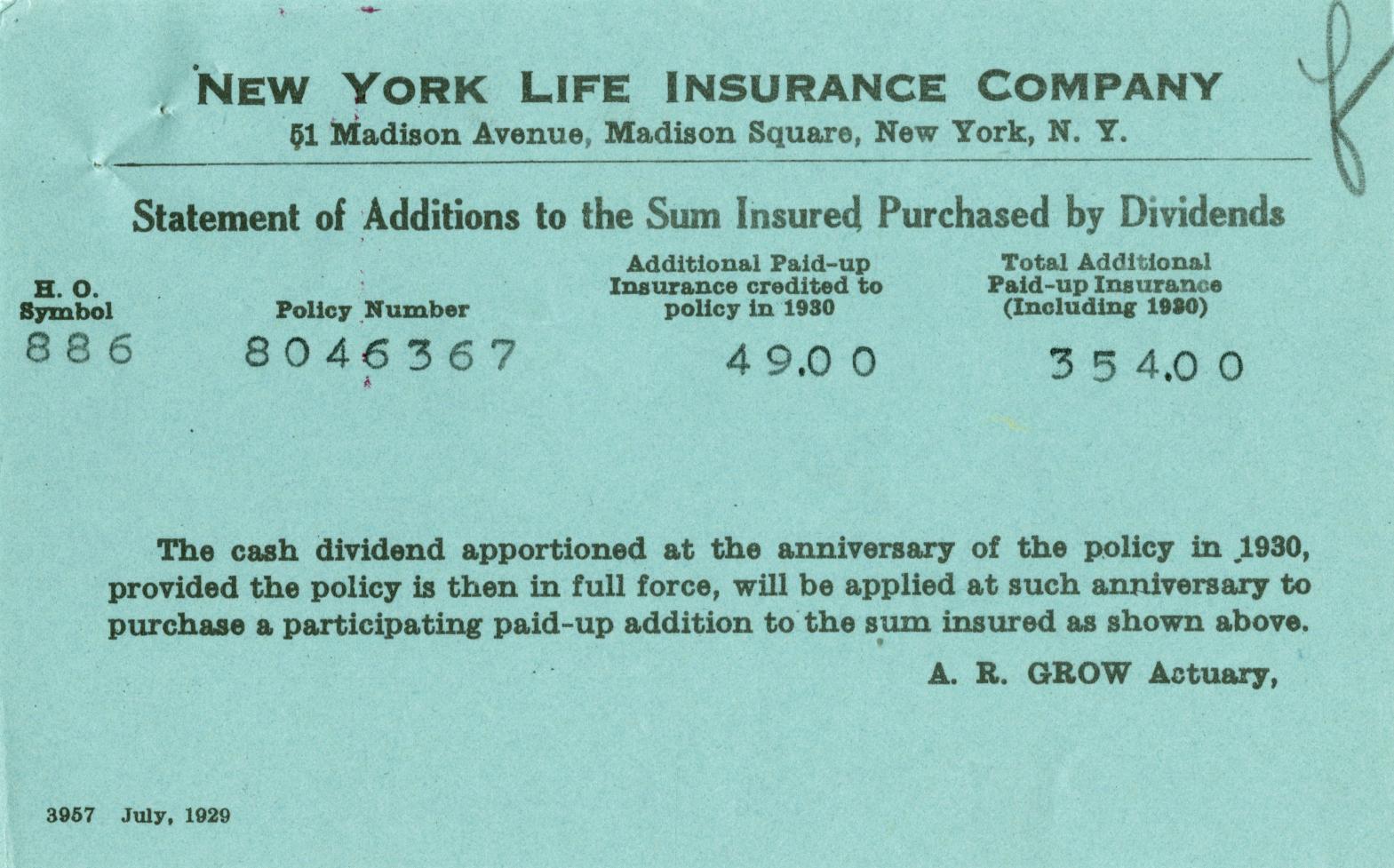 NEW YORK LIFE INSURANCE COMPANY
51 Madison Avenue, Madison Square, New York, N. Y.

Statement of Additions to the Sum Insured Purchased by Dividends

| H. O. Symbol | Policy Number | Additional Paid-up Insurance credited to policy in 1930 | Total Additional Paid-up Insurance (Including 1930) |
|---|---|---|---|
| 886 | 8046367 | 49.00 | 354.00 |

The cash dividend apportioned at the anniversary of the policy in 1930, provided the policy is then in full force, will be applied at such anniversary to purchase a participating paid-up addition to the sum insured as shown above.

A. R. GROW Actuary,

3957 July, 1929